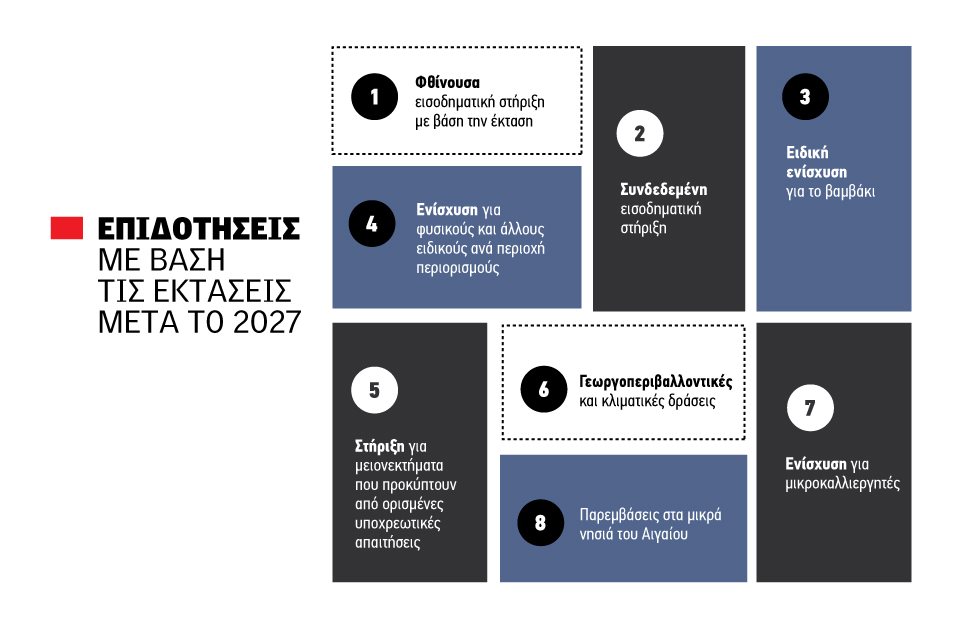 ΕΠΙΔΟΤΗΣΕΙΣ
ΜΕ ΒΑΣΗ
ΤΙΣ ΕΚΤΑΣΕΙΣ
ΜΕΤΑ ΤΟ 2027

1
Φθίνουσα εισοδηματική στήριξη με βάση την έκταση

2
Συνδεδεμένη εισοδηματική στήριξη

3
Ειδική ενίσχυση για το βαμβάκι

4
Ενίσχυση για φυσικούς και άλλους ειδικούς ανά περιοχή περιορισμούς

5
Στήριξη για μειονεκτήματα που προκύπτουν από ορισμένες υποχρεωτικές απαιτήσεις

6
Γεωργοπεριβαλλοντικές και κλιματικές δράσεις

7
Ενίσχυση για μικροκαλλιεργητές

8
Παρεμβάσεις στα μικρά νησιά του Αιγαίου